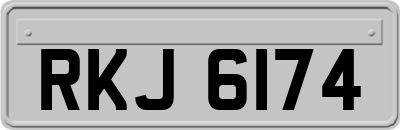 RKJ 6174